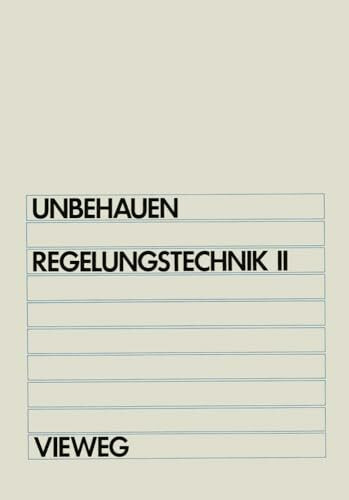 UNBEHAUEN

REGELUNGSTECHNIK II

VIEWEG